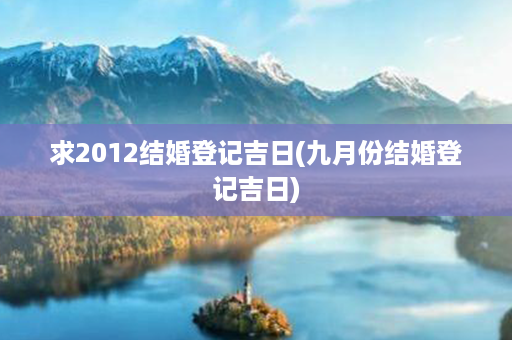 求2012结婚登记吉日(九月份结婚登记吉日)